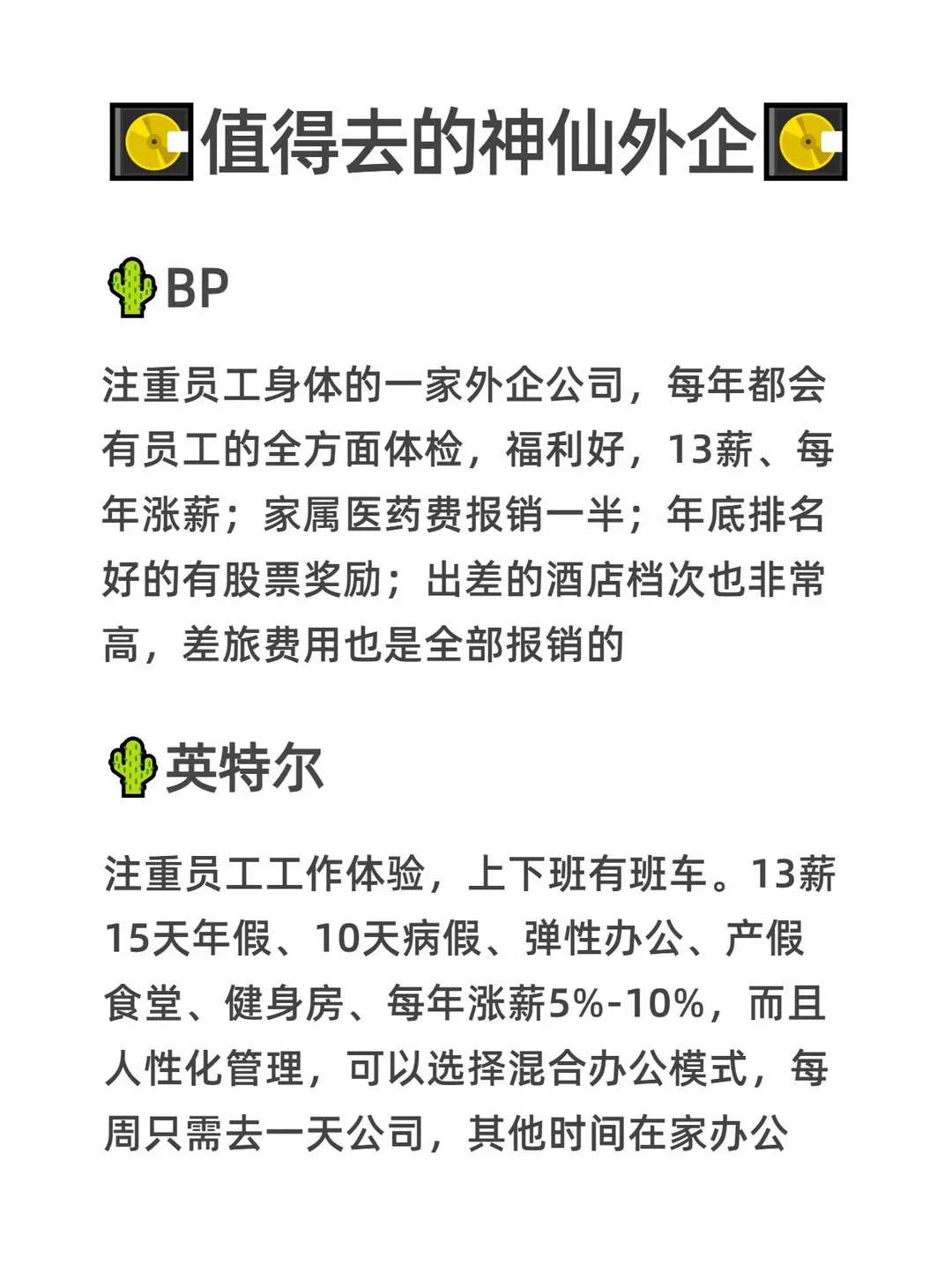 值得去的神仙外企

BP

注重员工身体的一家外企公司，每年都会有员工的全方面体检，福利好，13薪、每年涨薪；家属医药费报销一半；年底排名好的有股票奖励；出差的酒店档次也非常高，差旅费用也是全部报销的

英特尔

注重员工工作体验，上下班有班车。13薪15天年假、10天病假、弹性办公、产假食堂、健身房、每年涨薪5%-10%，而且人性化管理，可以选择混合办公模式，每周只需去一天公司，其他时间在家办公